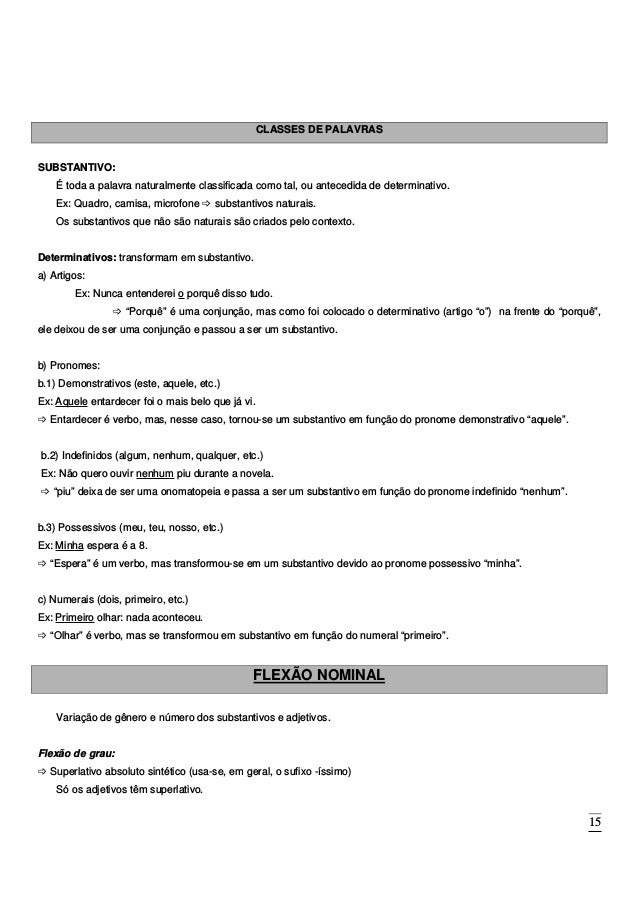 CLASSES DE PALAVRAS

SUBSTANTIVO:
É toda a palavra naturalmente classificada como tal, ou antecedida de determinativo.
Ex: Quadro, camisa, microfone ⇨ substantivos naturais.
Os substantivos que não são naturais são criados pelo contexto.

Determinativos: transformam em substantivo.
a) Artigos:
Ex: Nunca entenderei o porquê disso tudo.
⇨ "Porquê" é uma conjunção, mas como foi colocado o determinativo (artigo "o") na frente do "porquê", ele deixou de ser uma conjunção e passou a ser um substantivo.

b) Pronomes:
b.1) Demonstrativos (este, aquele, etc.)
Ex: Aquele entardecer foi o mais belo que já vi.
⇨ Entardecer é verbo, mas, nesse caso, tornou-se um substantivo em função do pronome demonstrativo "aquele".

b.2) Indefinidos (algum, nenhum, qualquer, etc.)
Ex: Não quero ouvir nenhum piu durante a novela.
⇨ "piu" deixa de ser uma onomatopeia e passa a ser um substantivo em função do pronome indefinido "nenhum".

b.3) Possessivos (meu, teu, nosso, etc.)
Ex: Minha espera é a 8.
⇨ "Espera" é um verbo, mas transformou-se em um substantivo devido ao pronome possessivo "minha".

c) Numerais (dois, primeiro, etc.)
Ex: Primeiro olhar: nada aconteceu.
⇨ "Olhar" é verbo, mas se transformou em substantivo em função do numeral "primeiro".

FLEXÃO NOMINAL

Variação de gênero e número dos substantivos e adjetivos.

Flexão de grau:
⇨ Superlativo absoluto sintético (usa-se, em geral, o sufixo -íssimo)
Só os adjetivos têm superlativo.

15